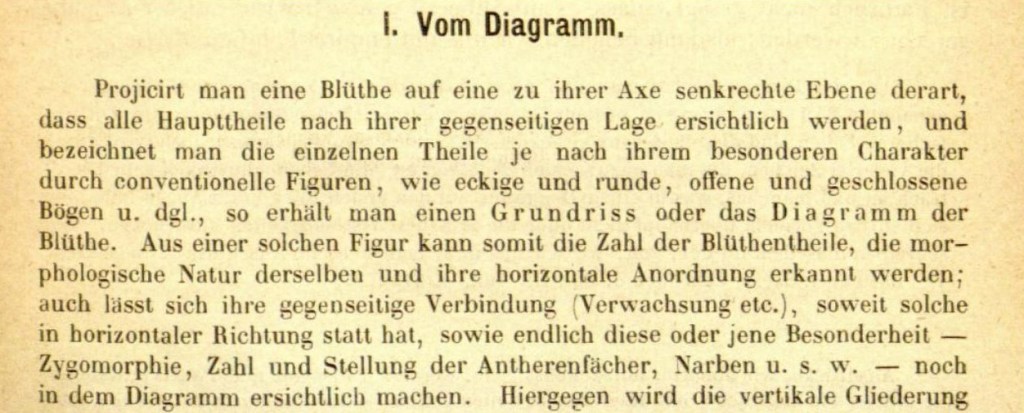 I. Vom Diagramm.

Projicirt man eine Blüthe auf eine zu ihrer Axe senkrechte Ebene derart, dass alle Haupttheile nach ihrer gegenseitigen Lage ersichtlich werden, und bezeichnet man die einzelnen Theile je nach ihrem besonderen Charakter durch conventionelle Figuren, wie eckige und runde, offene und geschlossene Bögen u. dgl., so erhält man einen Grundriss oder das Diagramm der Blüthe. Aus einer solchen Figur kann somit die Zahl der Blüthentheile, die morphologische Natur derselben und ihre horizontale Anordnung erkannt werden; auch lässt sich ihre gegenseitige Verbindung (Verwachsung etc.), soweit solche in horizontaler Richtung statt hat, sowie endlich diese oder jene Besonderheit — Zygomorphie, Zahl und Stellung der Antherenfächer, Narben u. s. w. — noch in dem Diagramm ersichtlich machen. Hiergegen wird die vertikale Gliederung